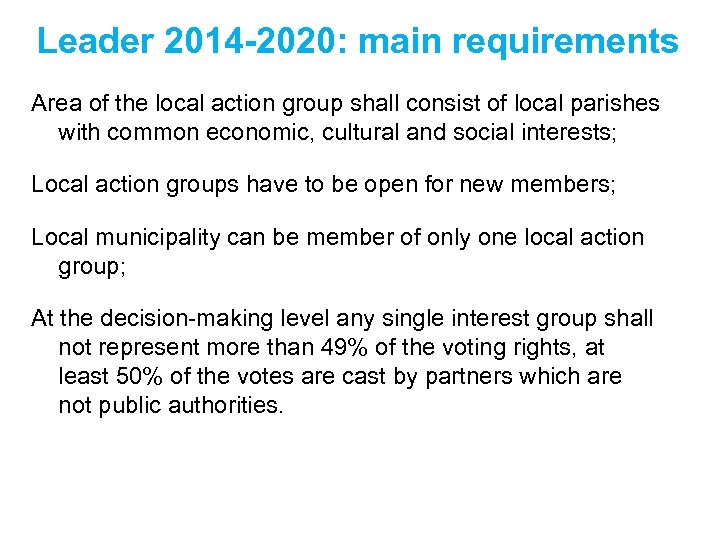 Leader 2014-2020: main requirements

Area of the local action group shall consist of local parishes with common economic, cultural and social interests;

Local action groups have to be open for new members;

Local municipality can be member of only one local action group;

At the decision-making level any single interest group shall not represent more than 49% of the voting rights, at least 50% of the votes are cast by partners which are not public authorities.